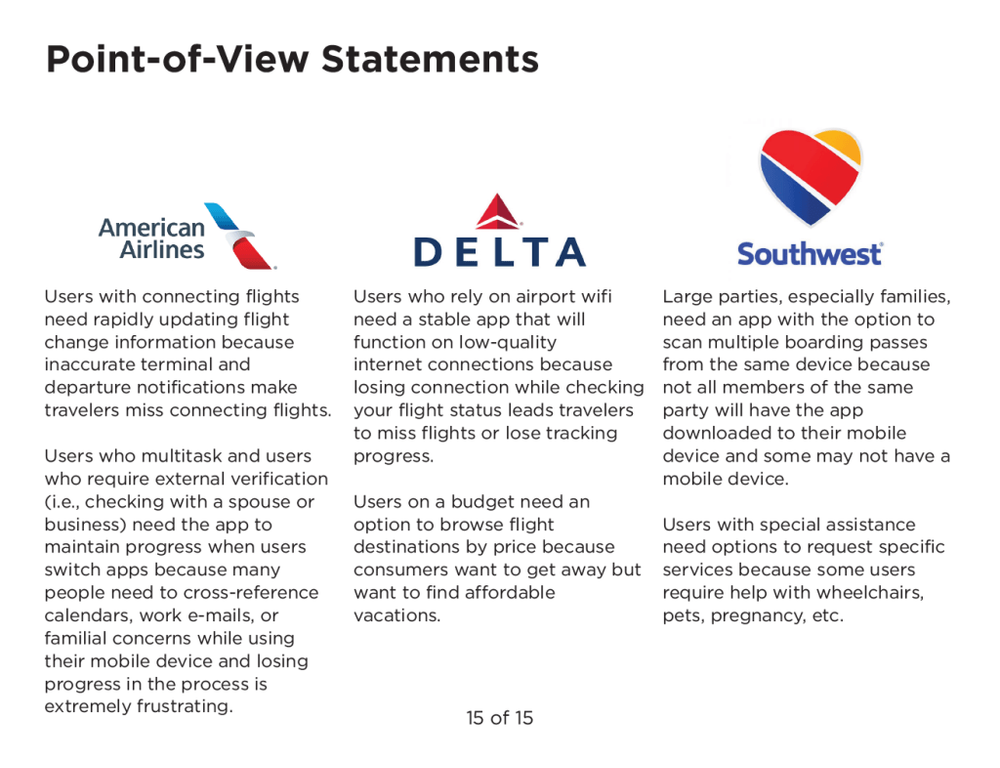 Point-of-View Statements

American Airlines

Users with connecting flights need rapidly updating flight change information because inaccurate terminal and departure notifications make travelers miss connecting flights.

Users who multitask and users who require external verification (i.e., checking with a spouse or business) need the app to maintain progress when users switch apps because many people need to cross-reference calendars, work e-mails, or familial concerns while using their mobile device and losing progress in the process is extremely frustrating.

DELTA

Users who rely on airport wifi need a stable app that will function on low-quality internet connections because losing connection while checking your flight status leads travelers to miss flights or lose tracking progress.

Users on a budget need an option to browse flight destinations by price because consumers want to get away but want to find affordable vacations.

Southwest

Large parties, especially families, need an app with the option to scan multiple boarding passes from the same device because not all members of the same party will have the app downloaded to their mobile device and some may not have a mobile device.

Users with special assistance need options to request specific services because some users require help with wheelchairs, pets, pregnancy, etc.

15 of 15